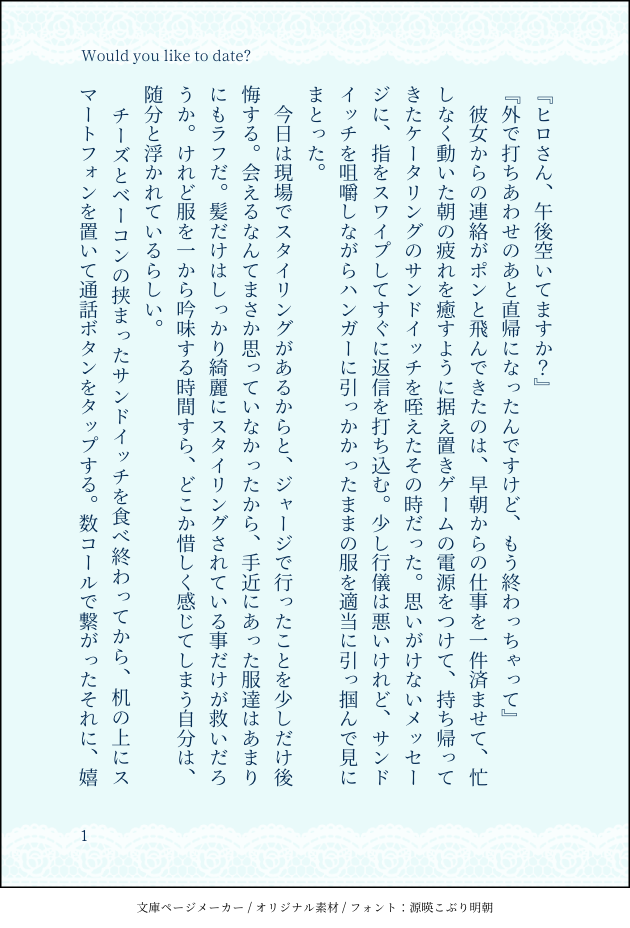 Would you like to date?

『ヒロさん、午後空いてますか？』

『外で打ちあわせのあと直帰になったんですけど、もう終わっちゃって』

彼女からの連絡がポンと飛んできたのは、早朝からの仕事を一件済ませて、忙しなく動いた朝の疲れを癒すように据え置きゲームの電源をつけて、持ち帰ってきたケータリングのサンドイッチを咥えたその時だった。思いがけないメッセージに、指をスワイプしてすぐに返信を打ち込む。少し行儀は悪いけれど、サンドイッチを咀嚼しながらハンガーに引っかかったままの服を適当に引っ掴んで見にまとった。

今日は現場でスタイリングがあるからと、ジャージで行ったことを少しだけ後悔する。会えるなんてまさか思っていなかったから、手近にあった服達はあまりにもラフだ。髪だけはしっかり綺麗にスタイリングされている事だけが救いだろうか。けれど服を一から吟味する時間すら、どこか惜しく感じてしまう自分は、随分と浮かれているらしい。

チーズとベーコンの挟まったサンドイッチを食べ終わってから、机の上にスマートフォンを置いて通話ボタンをタップする。数コールで繋がったそれに、嬉

1

文庫ページメーカー / オリジナル素材 / フォント：源暎こぶり明朝